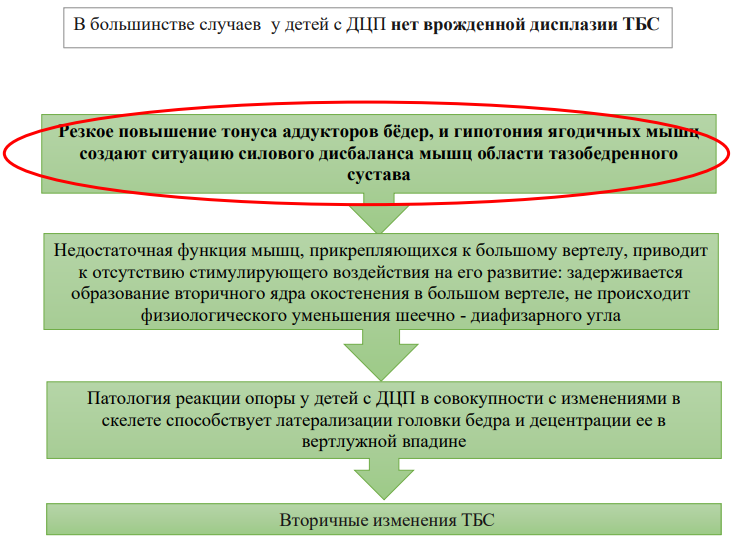 В большинстве случаев у детей с ДЦП нет врожденной дисплазии ТБС

Резкое повышение тонуса аддукторов бёдер, и гипотония ягодичных мышц создают ситуацию силового дисбаланса мышц области тазобедренного сустава

Недостаточная функция мышц, прикрепляющихся к большому вертелу, приводит к отсутствию стимулирующего воздействия на его развитие: задерживается образование вторичного ядра окостенения в большом вертеле, не происходит физиологического уменьшения шеечно - диафизарного угла

Патология реакции опоры у детей с ДЦП в совокупности с изменениями в скелете способствует латерализации головки бедра и децентрации ее в вертлужной впадине

Вторичные изменения ТБС